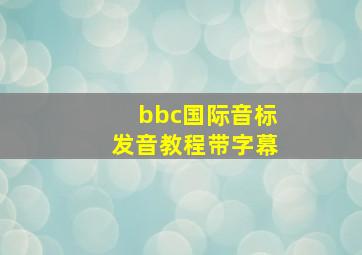 bbc国际音标
发音教程带字幕